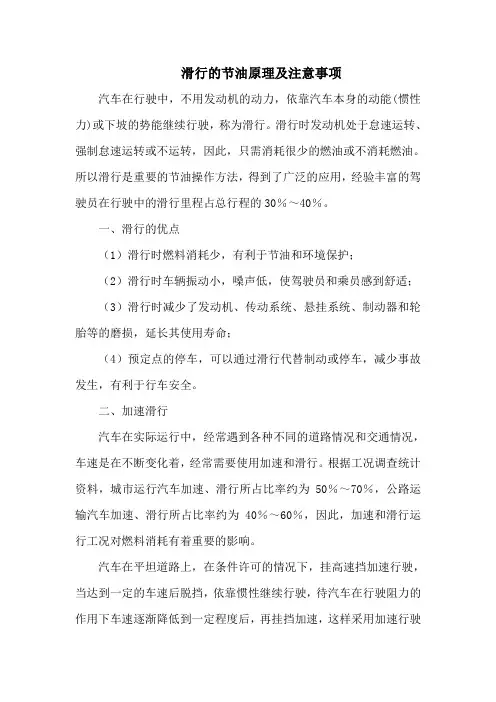 滑行的节油原理及注意事项

汽车在行驶中，不用发动机的动力，依靠汽车本身的动能(惯性力)或下坡的势能继续行驶，称为滑行。滑行时发动机处于怠速运转、强制怠速运转或不运转，因此，只需消耗很少的燃油或不消耗燃油。所以滑行是重要的节油操作方法，得到了广泛的应用，经验丰富的驾驶员在行驶中的滑行里程占总行程的30%～40%。

一、滑行的优点

（1）滑行时燃料消耗少，有利于节油和环境保护；

（2）滑行时车辆振动小，噪声低，使驾驶员和乘员感到舒适；

（3）滑行时减少了发动机、传动系统、悬挂系统、制动器和轮胎等的磨损，延长其使用寿命；

（4）预定点的停车，可以通过滑行代替制动或停车，减少事故发生，有利于行车安全。

二、加速滑行

汽车在实际运行中，经常遇到各种不同的道路情况和交通情况，车速是在不断变化着，经常需要使用加速和滑行。根据工况调查统计资料，城市运行汽车加速、滑行所占比率约为 50%～70%，公路运输汽车加速、滑行所占比率约为 40%～60%，因此，加速和滑行运行工况对燃料消耗有着重要的影响。

汽车在平坦道路上，在条件许可的情况下，挂高速挡加速行驶，当达到一定的车速后脱挡，依靠惯性继续行驶，待汽车在行驶阻力的作用下车速逐渐降低到一定程度后，再挂挡加速，这样采用加速行驶